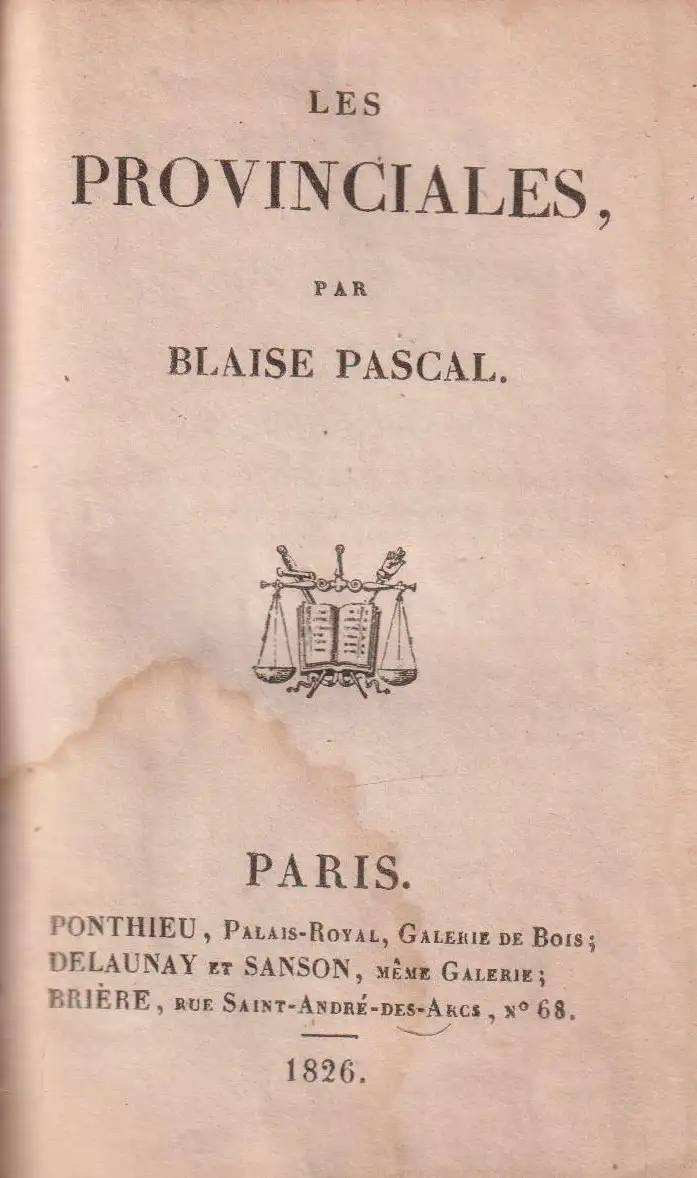 LES
PROVINCIALES,

PAR

BLAISE PASCAL.

PARIS.

PONTHIEU, Palais-Royal, Galerie de Bois;
DELAUNAY et SANSON, même Galerie;
BRIÈRE, rue Saint-André-des-Arcs, n° 68.

1826.